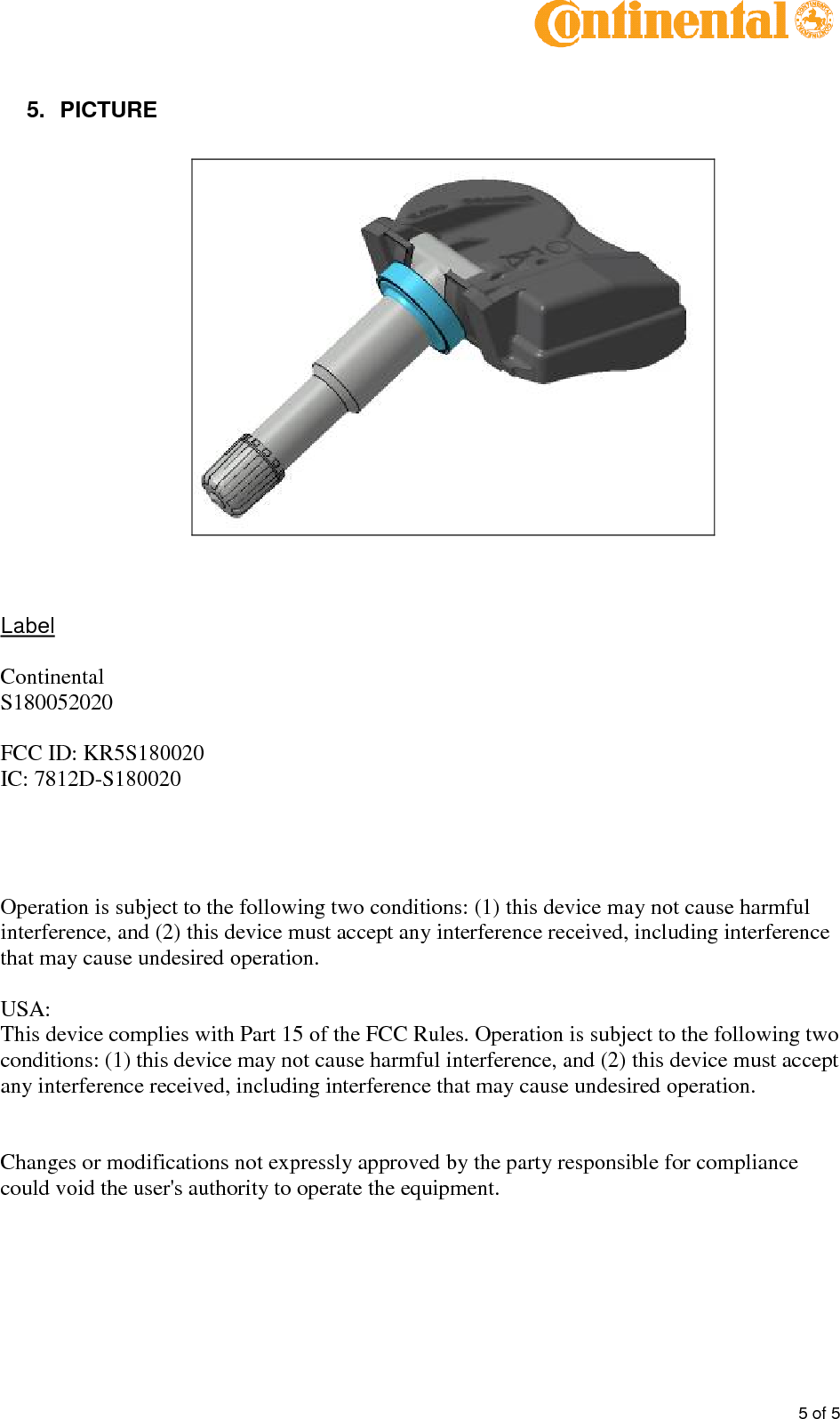 Continental

5. PICTURE

Label

Continental
S180052020

FCC ID: KR5S180020
IC: 7812D-S180020

Operation is subject to the following two conditions: (1) this device may not cause harmful interference, and (2) this device must accept any interference received, including interference that may cause undesired operation.

USA:
This device complies with Part 15 of the FCC Rules. Operation is subject to the following two conditions: (1) this device may not cause harmful interference, and (2) this device must accept any interference received, including interference that may cause undesired operation.

Changes or modifications not expressly approved by the party responsible for compliance could void the user's authority to operate the equipment.

5 of 5